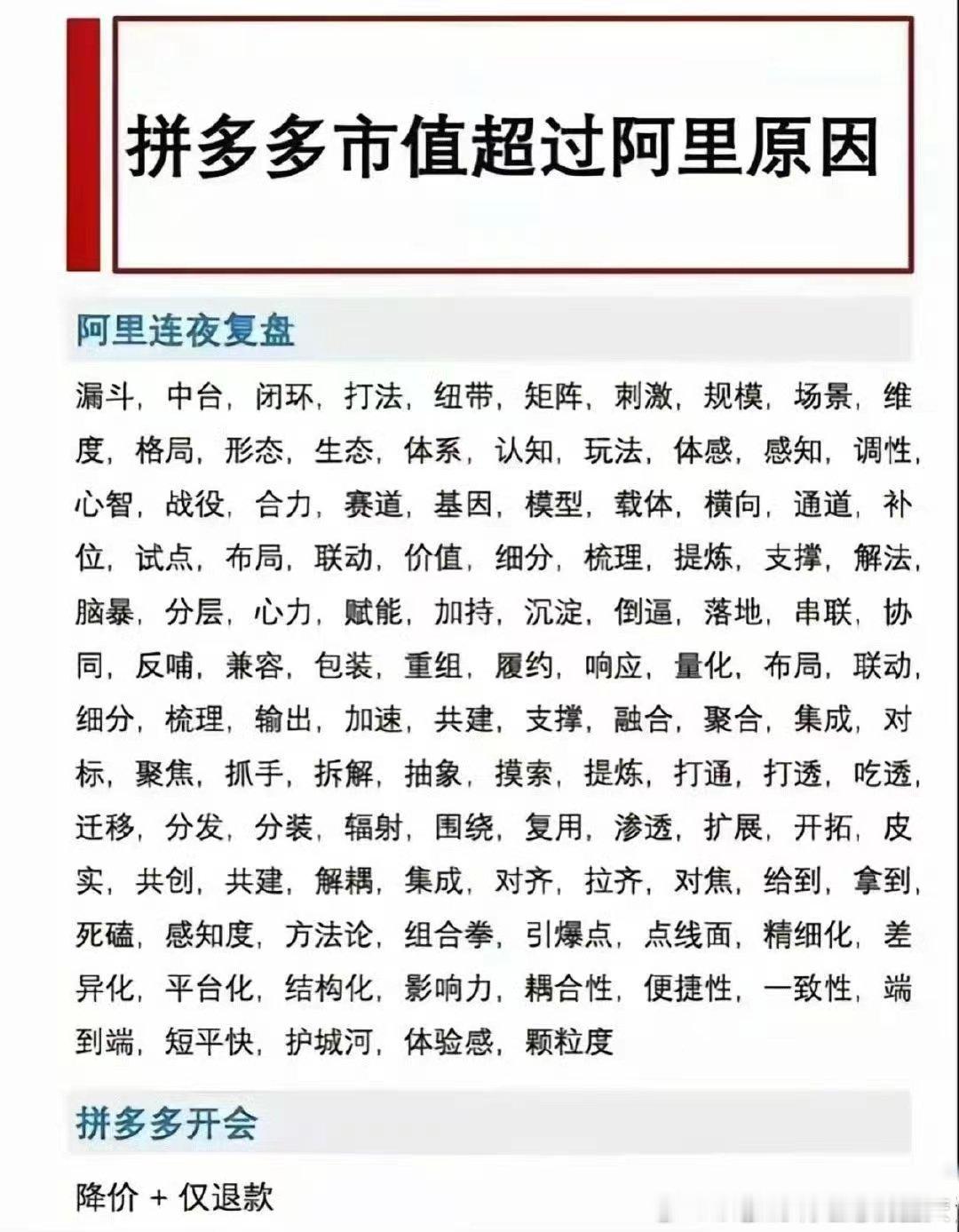 拼多多市值超过阿里原因

阿里连夜复盘

漏斗，中台，闭环，打法，纽带，矩阵，刺激，规模，场景，维度，格局，形态，生态，体系，认知，玩法，体感，感知，调性，心智，战役，合力，赛道，基因，模型，载体，横向，通道，补位，试点，布局，联动，价值，细分，梳理，提炼，支撑，解法，脑暴，分层，心力，赋能，加持，沉淀，倒逼，落地，串联，协同，反哺，兼容，包装，重组，履约，响应，量化，布局，联动，细分，梳理，输出，加速，共建，支撑，融合，聚合，集成，对标，聚焦，抓手，拆解，抽象，摸索，提炼，打通，打透，吃透，迁移，分发，分装，辐射，围绕，复用，渗透，扩展，开拓，皮实，共创，共建，解耦，集成，对齐，拉齐，对焦，给到，拿到，死磕，感知度，方法论，组合拳，引爆点，点线面，精细化，差异化，平台化，结构化，影响力，耦合性，便捷性，一致性，端到端，短平快，护城河，体验感，颗粒度

拼多多开会

降价 + 仅退款